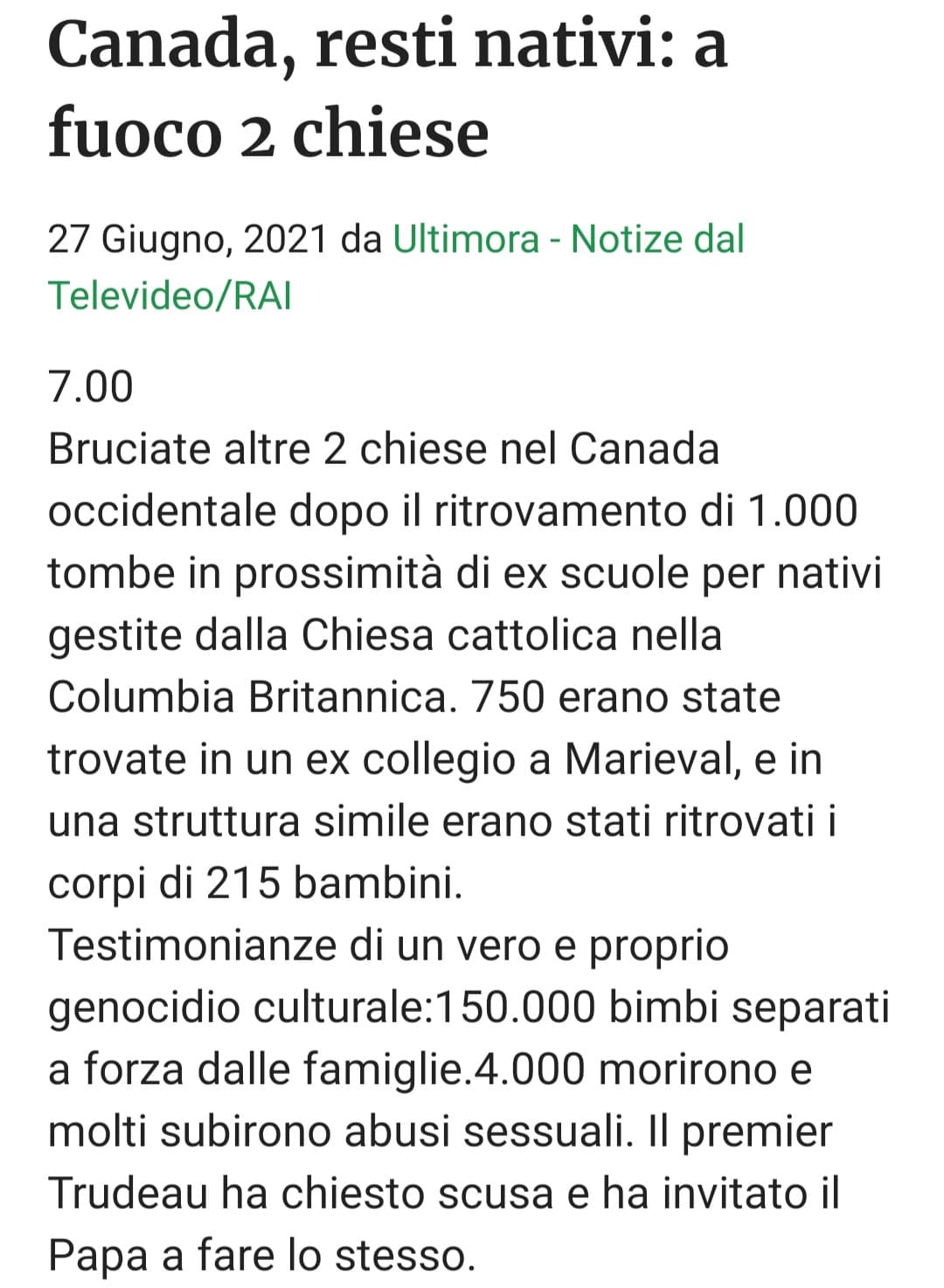 Canada, resti nativi: a fuoco 2 chiese

27 Giugno, 2021 da Ultimora - Notize dal Televideo/RAI

7.00
Bruciate altre 2 chiese nel Canada occidentale dopo il ritrovamento di 1.000 tombe in prossimità di ex scuole per nativi gestite dalla Chiesa cattolica nella Columbia Britannica. 750 erano state trovate in un ex collegio a Marieval, e in una struttura simile erano stati ritrovati i corpi di 215 bambini.
Testimonianze di un vero e proprio genocidio culturale:150.000 bimbi separati a forza dalle famiglie.4.000 morirono e molti subirono abusi sessuali. Il premier Trudeau ha chiesto scusa e ha invitato il Papa a fare lo stesso.